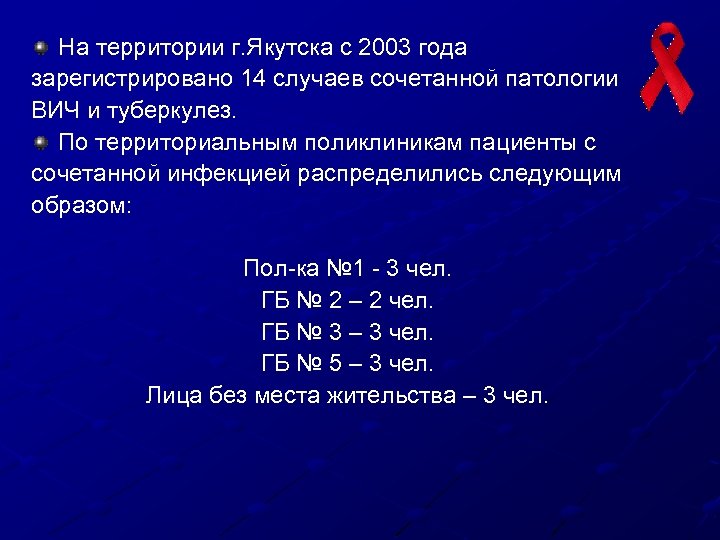 На территории г.Якутска с 2003 года зарегистрировано 14 случаев сочетанной патологии ВИЧ и туберкулез.

По территориальным поликлиникам пациенты с сочетанной инфекцией распределились следующим образом:

Пол-ка №1 - 3 чел.
ГБ № 2 – 2 чел.
ГБ № 3 – 3 чел.
ГБ № 5 – 3 чел.
Лица без места жительства – 3 чел.